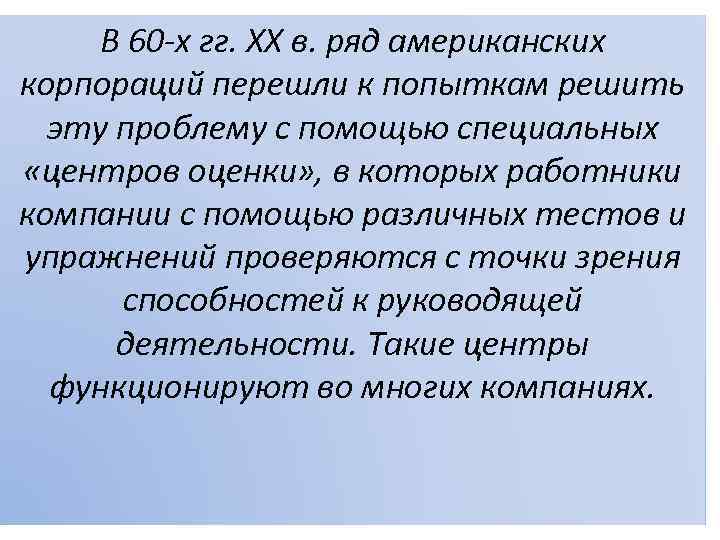 В 60-х гг. XX в. ряд американских корпораций перешли к попыткам решить эту проблему с помощью специальных «центров оценки», в которых работники компании с помощью различных тестов и упражнений проверяются с точки зрения способностей к руководящей деятельности. Такие центры функционируют во многих компаниях.